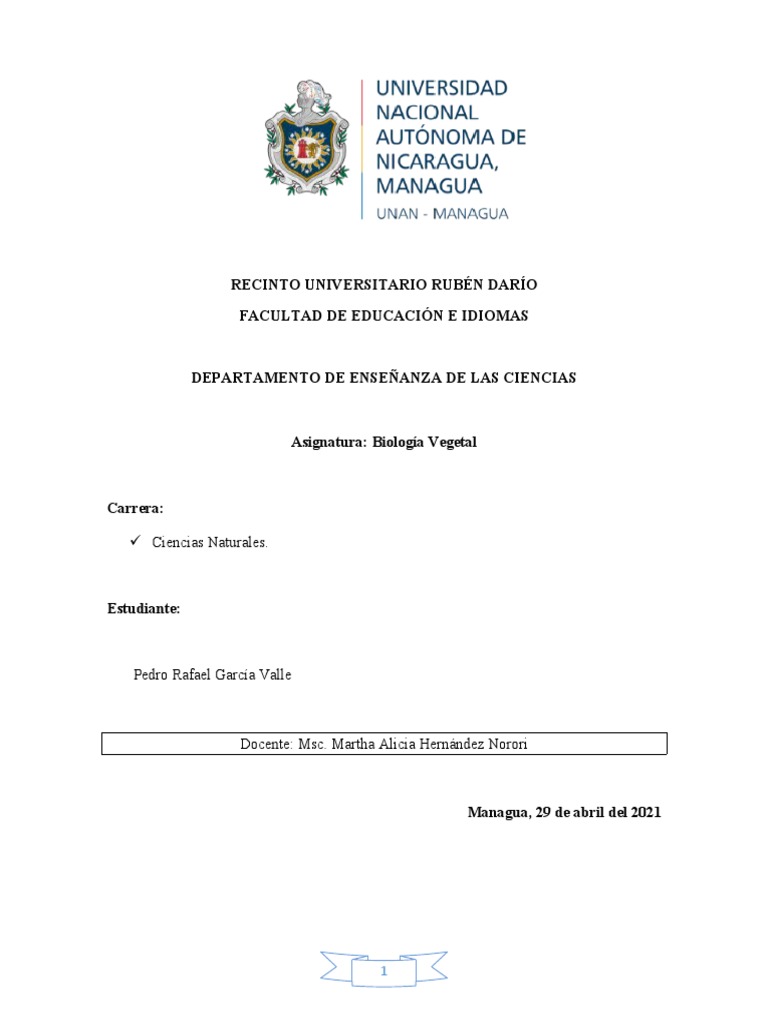 UNIVERSIDAD NACIONAL AUTÓNOMA DE NICARAGUA, MANAGUA
UNAN - MANAGUA

RECINTO UNIVERSITARIO RUBÉN DARÍO

FACULTAD DE EDUCACIÓN E IDIOMAS

DEPARTAMENTO DE ENSEÑANZA DE LAS CIENCIAS

Asignatura: Biología Vegetal

Carrera:

✓ Ciencias Naturales.

Estudiante:

Pedro Rafael Garcia Valle

Docente: Msc. Martha Alicia Hernández Norori

Managua, 29 de abril del 2021

1